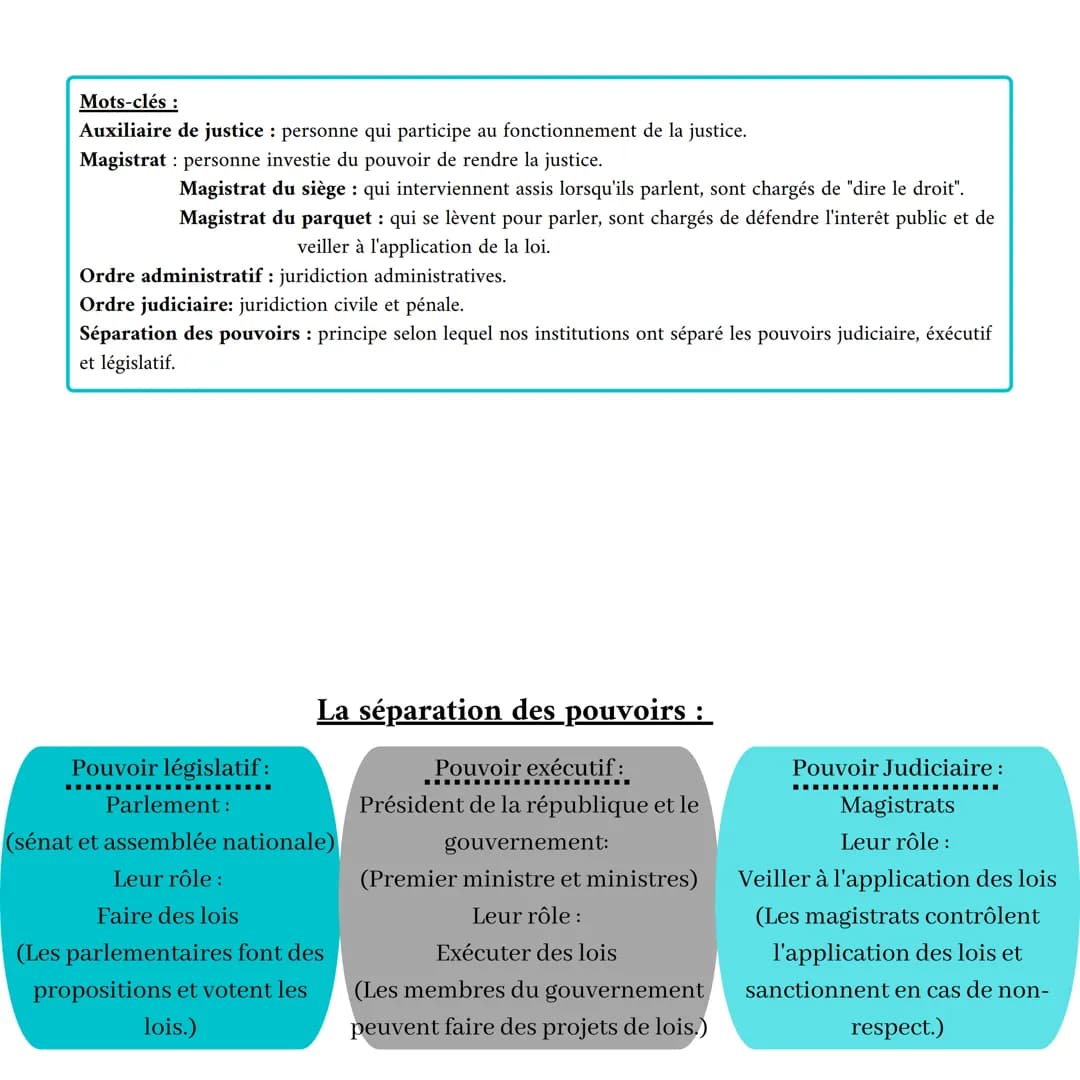 Mots-clés :
Auxiliaire de justice : personne qui participe au fonctionnement de la justice.
Magistrat : personne investie du pouvoir de rendre la justice.
Magistrat du siège : qui interviennent assis lorsqu'ils parlent, sont chargés de "dire le droit".
Magistrat du parquet : qui se lèvent pour parler, sont chargés de défendre l'interêt public et de veiller à l'application de la loi.
Ordre administratif : juridiction administratives.
Ordre judiciaire: juridiction civile et pénale.
Séparation des pouvoirs : principe selon lequel nos institutions ont séparé les pouvoirs judiciaire, éxécutif et législatif.

La séparation des pouvoirs :

Pouvoir législatif :
Parlement :
(sénat et assemblée nationale)
Leur rôle :
Faire des lois
(Les parlementaires font des propositions et votent les lois.)

Pouvoir exécutif :
Président de la république et le gouvernement:
(Premier ministre et ministres)
Leur rôle :
Exécuter des lois
(Les membres du gouvernement peuvent faire des projets de lois.)

Pouvoir Judiciaire :
Magistrats
Leur rôle :
Veiller à l'application des lois
(Les magistrats contrôlent l'application des lois et sanctionnent en cas de non-respect.)